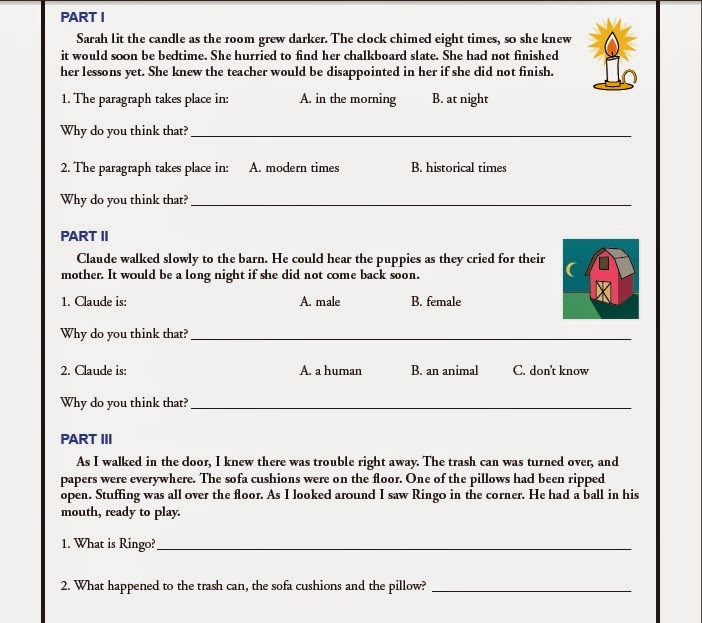 PART I

Sarah lit the candle as the room grew darker. The clock chimed eight times, so she knew it would soon be bedtime. She hurried to find her chalkboard slate. She had not finished her lessons yet. She knew the teacher would be disappointed in her if she did not finish.

1. The paragraph takes place in: A. in the morning B. at night

Why do you think that? ____

2. The paragraph takes place in: A. modern times B. historical times

Why do you think that? ____

PART II

Claude walked slowly to the barn. He could hear the puppies as they cried for their mother. It would be a long night if she did not come back soon.

1. Claude is: A. male B. female

Why do you think that? ____

2. Claude is: A. a human B. an animal C. don't know

Why do you think that? ____

PART III

As I walked in the door, I knew there was trouble right away. The trash can was turned over, and papers were everywhere. The sofa cushions were on the floor. One of the pillows had been ripped open. Stuffing was all over the floor. As I looked around I saw Ringo in the corner. He had a ball in his mouth, ready to play.

1. What is Ringo? ____

2. What happened to the trash can, the sofa cushions and the pillow? ____